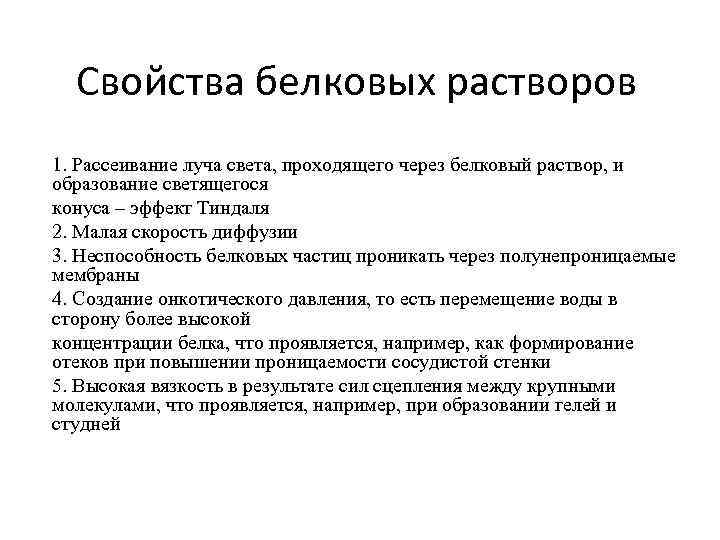 Свойства белковых растворов

1. Рассеивание луча света, проходящего через белковый раствор, и образование светящегося

конуса – эффект Тиндаля

2. Малая скорость диффузии

3. Неспособность белковых частиц проникать через полунепроницаемые мембраны

4. Создание онкотического давления, то есть перемещение воды в сторону более высокой

концентрации белка, что проявляется, например, как формирование отеков при повышении проницаемости сосудистой стенки

5. Высокая вязкость в результате сил сцепления между крупными молекулами, что проявляется, например, при образовании гелей и студней